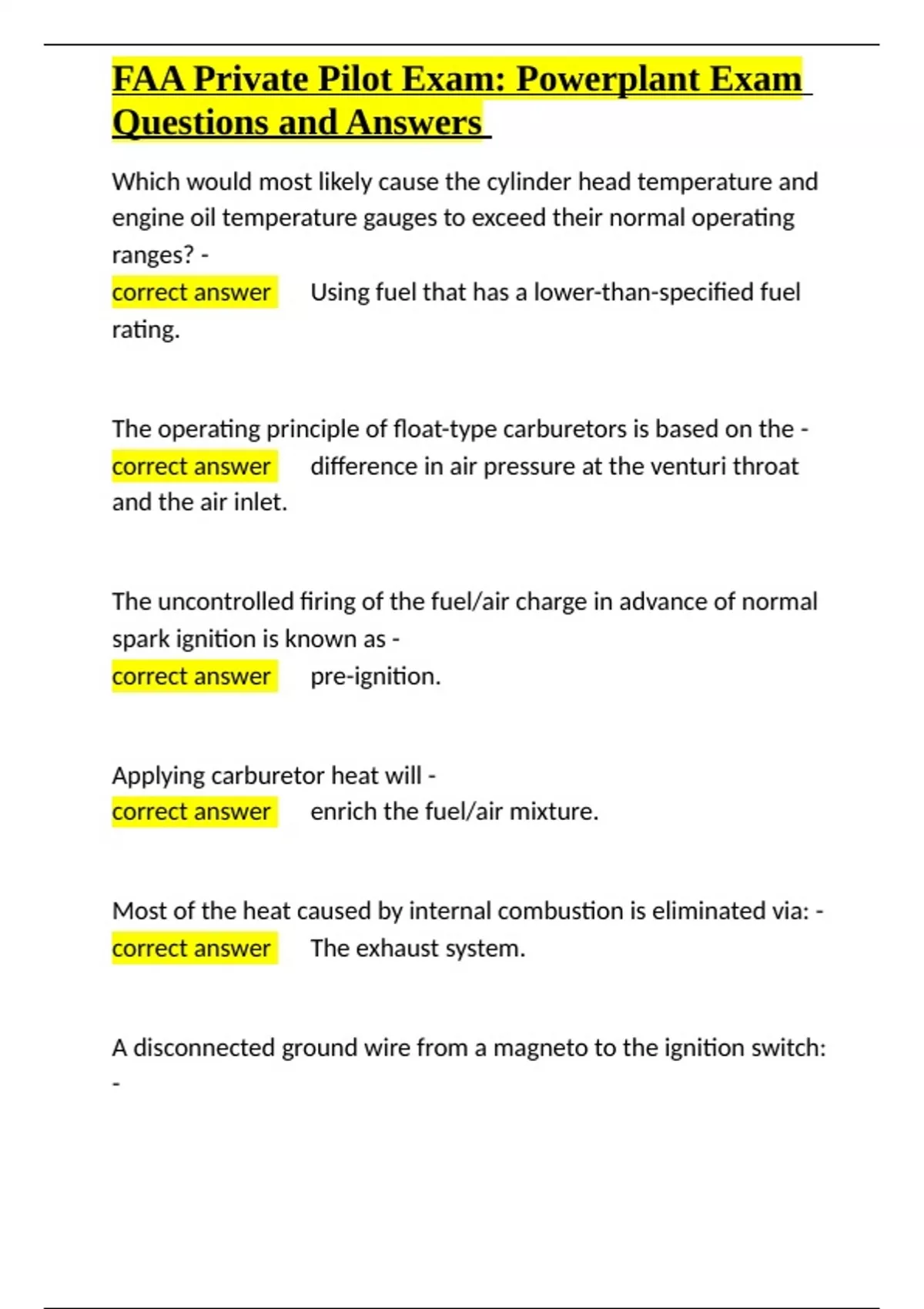 FAA Private Pilot Exam: Powerplant Exam Questions and Answers

Which would most likely cause the cylinder head temperature and engine oil temperature gauges to exceed their normal operating ranges? -
correct answer Using fuel that has a lower-than-specified fuel rating.

The operating principle of float-type carburetors is based on the -
correct answer difference in air pressure at the venturi throat and the air inlet.

The uncontrolled firing of the fuel/air charge in advance of normal spark ignition is known as -
correct answer pre-ignition.

Applying carburetor heat will -
correct answer enrich the fuel/air mixture.

Most of the heat caused by internal combustion is eliminated via: -
correct answer The exhaust system.

A disconnected ground wire from a magneto to the ignition switch: -